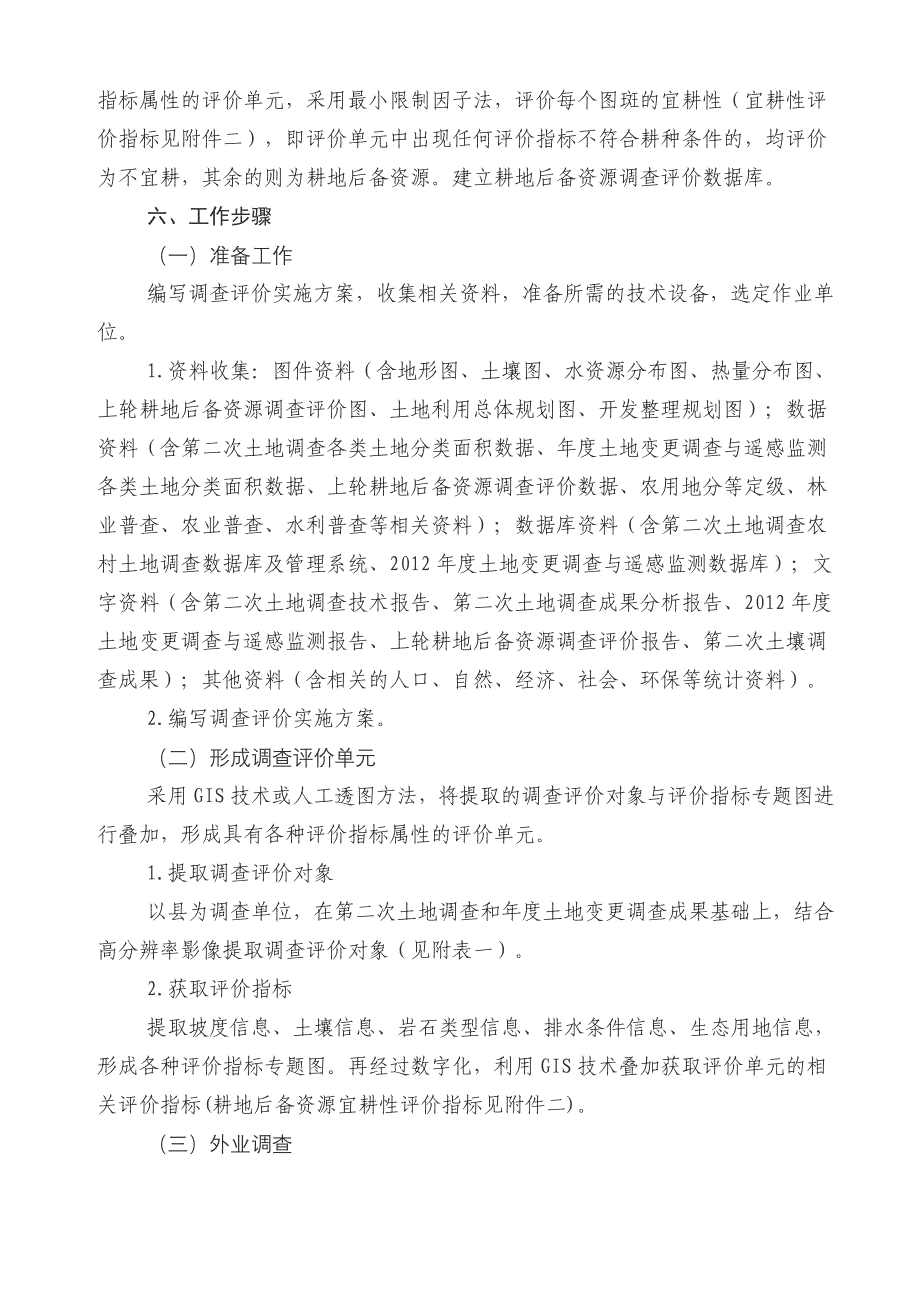 指标属性的评价单元，采用最小限制因子法，评价每个图斑的宜耕性（宜耕性评价指标见附件二），即评价单元中出现任何评价指标不符合耕种条件的，均评价为不宜耕，其余的则为耕地后备资源。建立耕地后备资源调查评价数据库。

六、工作步骤

（一）准备工作

编写调查评价实施方案，收集相关资料，准备所需的技术设备，选定作业单位。

1.资料收集：图件资料（含地形图、土壤图、水资源分布图、热量分布图、上轮耕地后备资源调查评价图、土地利用总体规划图、开发整理规划图）；数据资料（含第二次土地调查各类土地分类面积数据、年度土地变更调查与遥感监测各类土地分类面积数据、上轮耕地后备资源调查评价数据、农用地分等定级、林业普查、农业普查、水利普查等相关资料）；数据库资料（含第二次土地调查农村土地调查数据库及管理系统、2012年度土地变更调查与遥感监测数据库）；文字资料（含第二次土地调查技术报告、第二次土地调查成果分析报告、2012年度土地变更调查与遥感监测报告、上轮耕地后备资源调查评价报告、第二次土壤调查成果）；其他资料（含相关的人口、自然、经济、社会、环保等统计资料）。

2.编写调查评价实施方案。

（二）形成调查评价单元

采用GIS技术或人工透图方法，将提取的调查评价对象与评价指标专题图进行叠加，形成具有各种评价指标属性的评价单元。

1.提取调查评价对象

以县为调查单位，在第二次土地调查和年度土地变更调查成果基础上，结合高分辨率影像提取调查评价对象（见附表一）。

2.获取评价指标

提取坡度信息、土壤信息、岩石类型信息、排水条件信息、生态用地信息，形成各种评价指标专题图。再经过数字化，利用GIS技术叠加获取评价单元的相关评价指标(耕地后备资源宜耕性评价指标见附件二)。

（三）外业调查